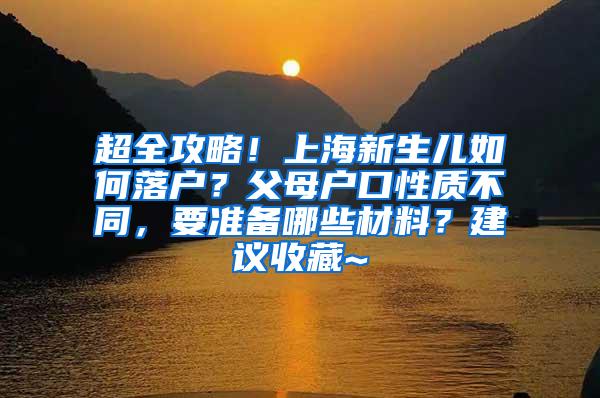 超全攻略！上海新生儿如何落户？父母户口性质不同，要准备哪些材料？建议收藏~